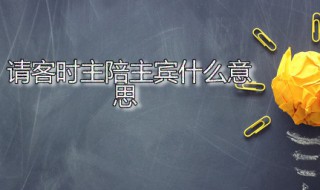 请客时主陪主宾什么意思